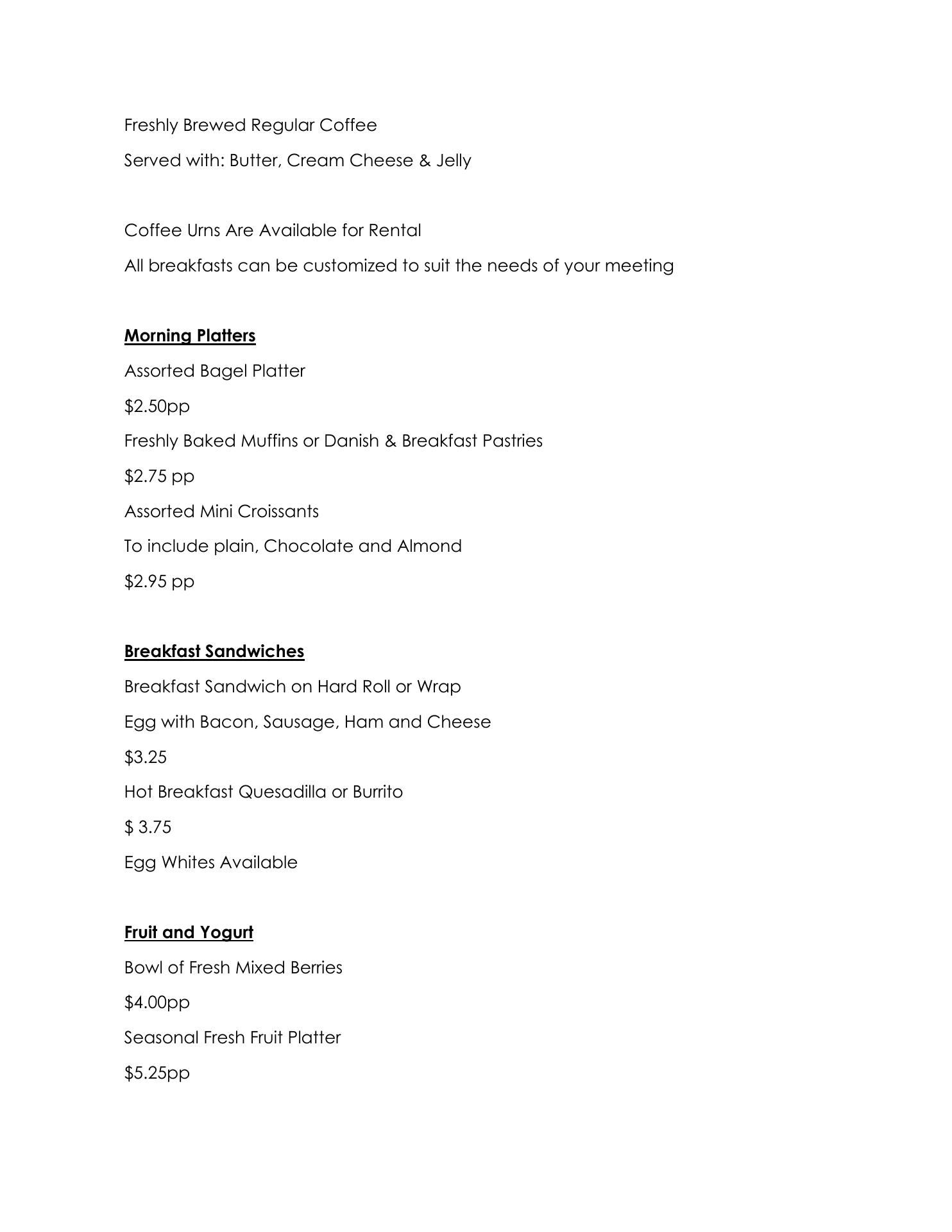 Freshly Brewed Regular Coffee

Served with: Butter, Cream Cheese & Jelly

Coffee Urns Are Available for Rental

All breakfasts can be customized to suit the needs of your meeting

Morning Platters

Assorted Bagel Platter

\$2.50pp

Freshly Baked Muffins or Danish & Breakfast Pastries

\$2.75 pp

Assorted Mini Croissants

To include plain, Chocolate and Almond

\$2.95 pp

Breakfast Sandwiches

Breakfast Sandwich on Hard Roll or Wrap

Egg with Bacon, Sausage, Ham and Cheese

\$3.25

Hot Breakfast Quesadilla or Burrito

\$ 3.75

Egg Whites Available

Fruit and Yogurt

Bowl of Fresh Mixed Berries

\$4.00pp

Seasonal Fresh Fruit Platter

\$5.25pp